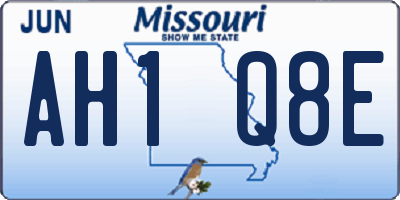 JUN
Missouri
SHOW ME STATE
AH1 Q8E